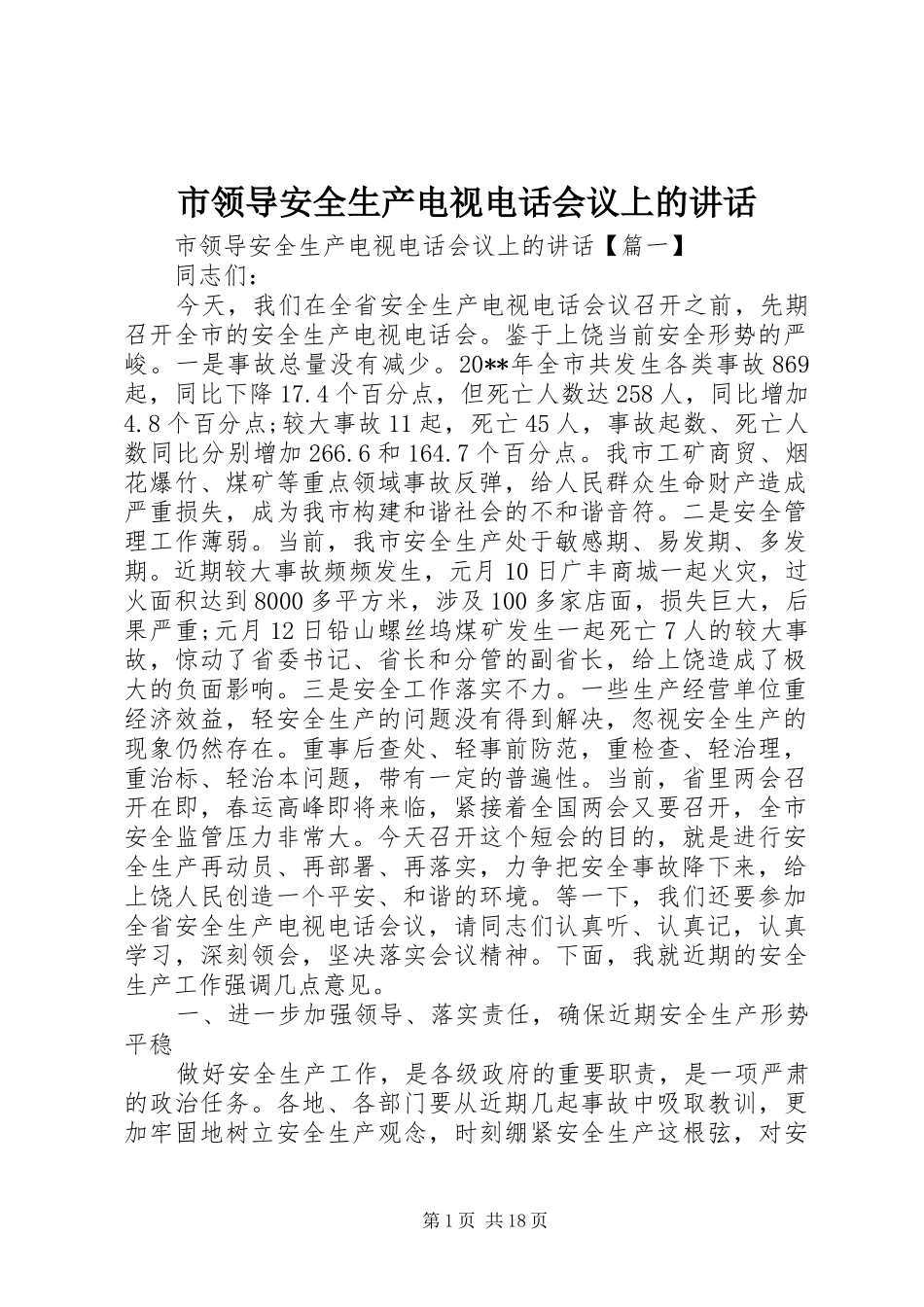 市领导安全生产电视电话会议上的讲话

市领导安全生产电视电话会议上的讲话【篇一】

同志们：

今天，我们在全省安全生产电视电话会议召开之前，先期召开全市的安全生产电视电话会。鉴于上饶当前安全形势的严峻。一是事故总量没有减少。20**年全市共发生各类事故869起，同比下降17.4个百分点，但死亡人数达258人，同比增加4.8个百分点;较大事故11起，死亡45人，事故起数、死亡人数同比分别增加266.6和164.7个百分点。我市工矿商贸、烟花爆竹、煤矿等重点领域事故反弹，给人民群众生命财产造成严重损失，成为我市构建和谐社会的不和谐音符。二是安全管理工作薄弱。当前，我市安全生产处于敏感期、易发期、多发期。近期较大事故频频发生，元月10日广丰商城一起火灾，过火面积达到8000多平方米，涉及100多家店面，损失巨大，后果严重;元月12日铅山螺丝坞煤矿发生一起死亡7人的较大事故，惊动了省委书记、省长和分管的副省长，给上饶造成了极大的负面影响。三是安全工作落实不力。一些生产经营单位重经济效益，轻安全生产的问题没有得到解决，忽视安全生产的现象仍然存在。重事后查处、轻事前防范，重检查、轻治理，重治标、轻治本问题，带有一定的普遍性。当前，省里两会召开在即，春运高峰即将来临，紧接着全国两会又要召开，全市安全监管压力非常大。今天召开这个短会的目的，就是进行安全生产再动员、再部署、再落实，力争把安全事故降下来，给上饶人民创造一个平安、和谐的环境。等一下，我们还要参加全省安全生产电视电话会议，请同志们认真听、认真记，认真学习，深刻领会，坚决落实会议精神。下面，我就近期的安全生产工作强调几点意见。

一、进一步加强领导、落实责任，确保近期安全生产形势平稳

做好安全生产工作，是各级政府的重要职责，是一项严肃的政治任务。各地、各部门要从近期几起事故中吸取教训，更加牢固地树立安全生产观念，时刻绷紧安全生产这根弦，对安

第1页 共18页